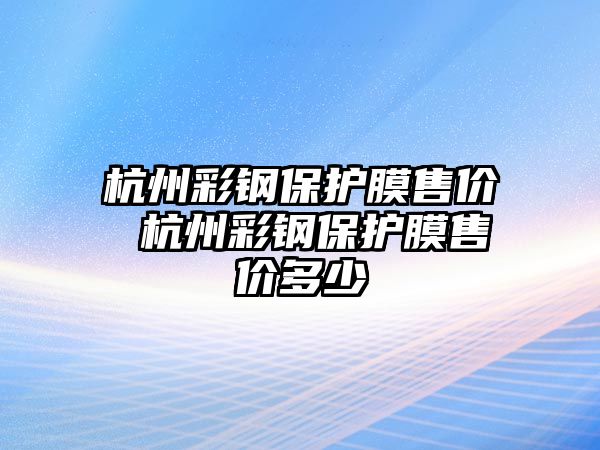 杭州彩钢保护膜售价 杭州彩钢保护膜售价多少